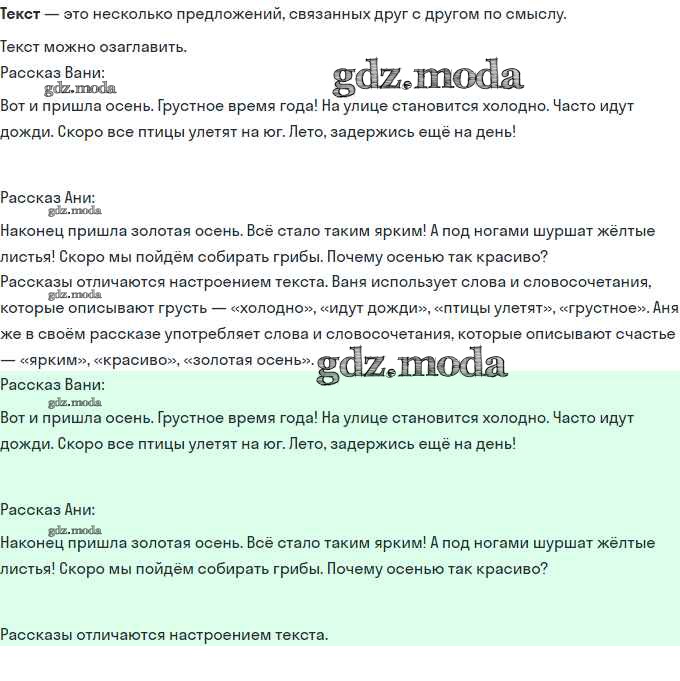 Текст — это несколько предложений, связанных друг с другом по смыслу.

Текст можно озаглавить.

Рассказ Вани:

Вот и пришла осень. Грустное время года! На улице становится холодно. Часто идут дожди. Скоро все птицы улетят на юг. Лето, задержись ещё на день!

Рассказ Ани:

Наконец пришла золотая осень. Всё стало таким ярким! А под ногами шуршат жёлтые листья! Скоро мы пойдём собирать грибы. Почему осенью так красиво?

Рассказы отличаются настроением текста. Ваня использует слова и словосочетания, которые описывают грусть — «холодно», «идут дожди», «птицы улетят», «грустное». Аня же в своём рассказе употребляет слова и словосочетания, которые описывают счастье — «ярким», «красиво», «золотая осень».

Рассказ Вани:

Вот и пришла осень. Грустное время года! На улице становится холодно. Часто идут дожди. Скоро все птицы улетят на юг. Лето, задержись ещё на день!

Рассказ Ани:

Наконец пришла золотая осень. Всё стало таким ярким! А под ногами шуршат жёлтые листья! Скоро мы пойдём собирать грибы. Почему осенью так красиво?

Рассказы отличаются настроением текста.

gdz.moda